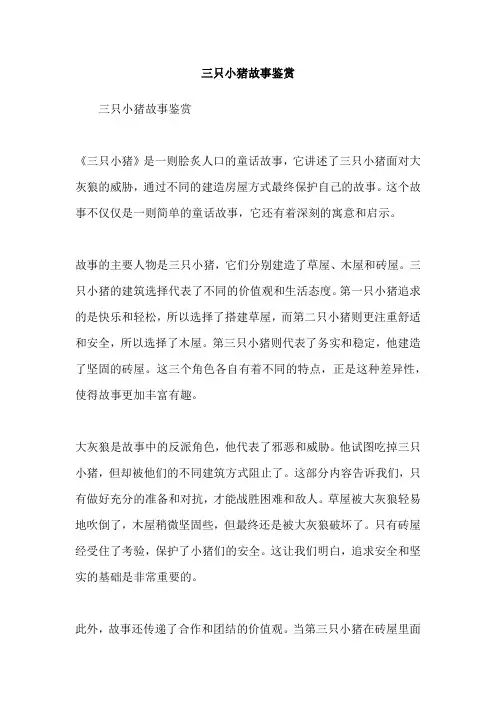 三只小猪故事鉴赏

三只小猪故事鉴赏

《三只小猪》是一则脍炙人口的童话故事，它讲述了三只小猪面对大灰狼的威胁，通过不同的建造房屋方式最终保护自己的故事。这个故事不仅仅是一则简单的童话故事，它还有着深刻的寓意和启示。

故事的主要人物是三只小猪，它们分别建造了草屋、木屋和砖屋。三只小猪的建筑选择代表了不同的价值观和生活态度。第一只小猪追求的是快乐和轻松，所以选择了搭建草屋，而第二只小猪则更注重舒适和安全，所以选择了木屋。第三只小猪则代表了务实和稳定，他建造了坚固的砖屋。这三个角色各自有着不同的特点，正是这种差异性，使得故事更加丰富有趣。

大灰狼是故事中的反派角色，他代表了邪恶和威胁。他试图吃掉三只小猪，但却被他们的不同建筑方式阻止了。这部分内容告诉我们，只有做好充分的准备和对抗，才能战胜困难和敌人。草屋被大灰狼轻易地吹倒了，木屋稍微坚固些，但最终还是被大灰狼破坏了。只有砖屋经受住了考验，保护了小猪们的安全。这让我们明白，追求安全和坚实的基础是非常重要的。

此外，故事还传递了合作和团结的价值观。当第三只小猪在砖屋里面